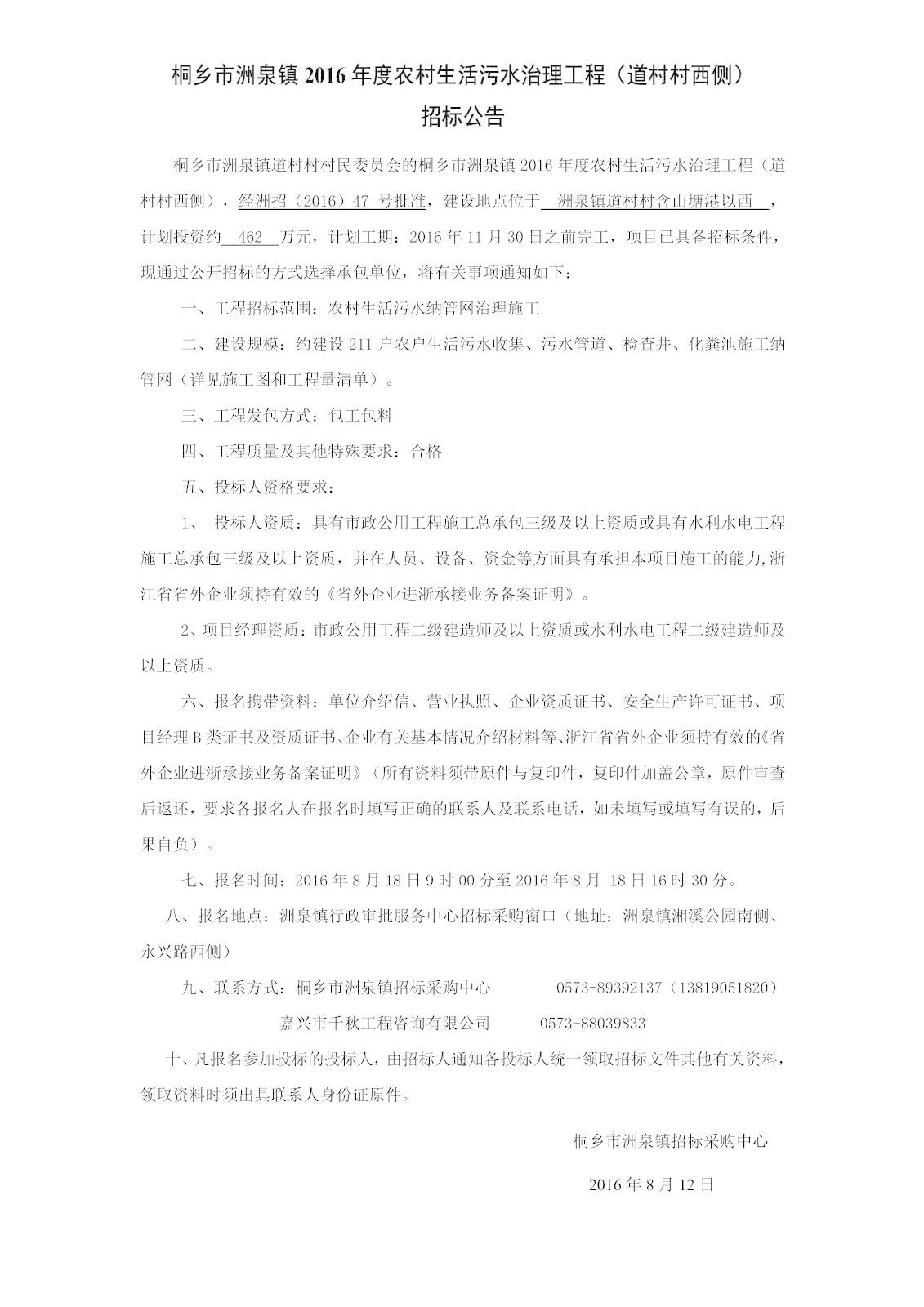 桐乡市洲泉镇 2016 年度农村生活污水治理工程（道村村西侧）

招标公告

桐乡市洲泉镇道村村村民委员会的桐乡市洲泉镇 2016 年度农村生活污水治理工程（道村村西侧），经洲招（2016）47 号批准，建设地点位于 洲泉镇道村村含山塘港以西 ，计划投资约 462 万元，计划工期：2016 年 11 月 30 日之前完工，项目已具备招标条件，现通过公开招标的方式选择承包单位，将有关事项通知如下：

一、工程招标范围：农村生活污水纳管网治理施工

二、建设规模：约建设 211 户农户生活污水收集、污水管道、检查井、化粪池施工纳管网（详见施工图和工程量清单）。

三、工程发包方式：包工包料

四、工程质量及其他特殊要求：合格

五、投标人资格要求：

1、 投标人资质：具有市政公用工程施工总承包三级及以上资质或具有水利水电工程施工总承包三级及以上资质，并在人员、设备、资金等方面具有承担本项目施工的能力,浙江省省外企业须持有效的《省外企业进浙承接业务备案证明》。

2、项目经理资质：市政公用工程二级建造师及以上资质或水利水电工程二级建造师及以上资质。

六、报名携带资料：单位介绍信、营业执照、企业资质证书、安全生产许可证书、项目经理 B 类证书及资质证书、企业有关基本情况介绍材料等、浙江省省外企业须持有效的《省外企业进浙承接业务备案证明》（所有资料须带原件与复印件，复印件加盖公章，原件审查后返还，要求各报名人在报名时填写正确的联系人及联系电话，如未填写或填写有误的，后果自负）。

七、报名时间：2016 年 8 月 18 日 9 时 00 分至 2016 年 8 月 18 日 16 时 30 分。

八、报名地点：洲泉镇行政审批服务中心招标采购窗口（地址：洲泉镇湘溪公园南侧、永兴路西侧）

九、联系方式：桐乡市洲泉镇招标采购中心 0573-89392137（13819051820）

嘉兴市千秋工程咨询有限公司 0573-88039833

十、凡报名参加投标的投标人，由招标人通知各投标人统一领取招标文件其他有关资料，领取资料时须出具联系人身份证原件。

桐乡市洲泉镇招标采购中心

2016 年 8 月 12 日